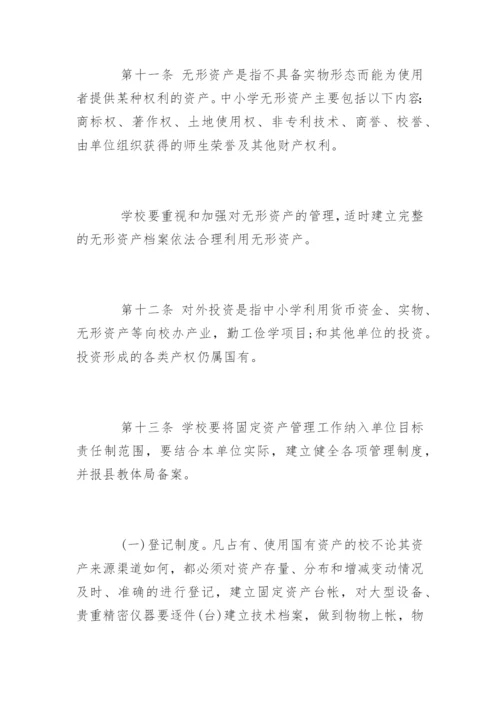 第十一条 无形资产是指不具备实物形态而能为使用者提供某种权利的资产。中小学无形资产主要包括以下内容:商标权、著作权、土地使用权、非专利技术、商誉、校誉、由单位组织获得的师生荣誉及其他财产权利。

学校要重视和加强对无形资产的管理,适时建立完整的无形资产档案依法合理利用无形资产。

第十二条 对外投资是指中小学利用货币资金、实物、无形资产等向校办产业,勤工俭学项目;和其他单位的投资。投资形成的各类产权仍属国有。

第十三条 学校要将固定资产管理工作纳入单位目标责任制范围,要结合本单位实际,建立健全各项管理制度,并报县教体局备案。

(一)登记制度。凡占有、使用国有资产的校不论其资产来源渠道如何,都必须对资产存量、分布和增减变动情况及时、准确的进行登记,建立固定资产台帐,对大型设备、贵重精密仪器要逐件(台)建立技术档案,做到物物上帐,物